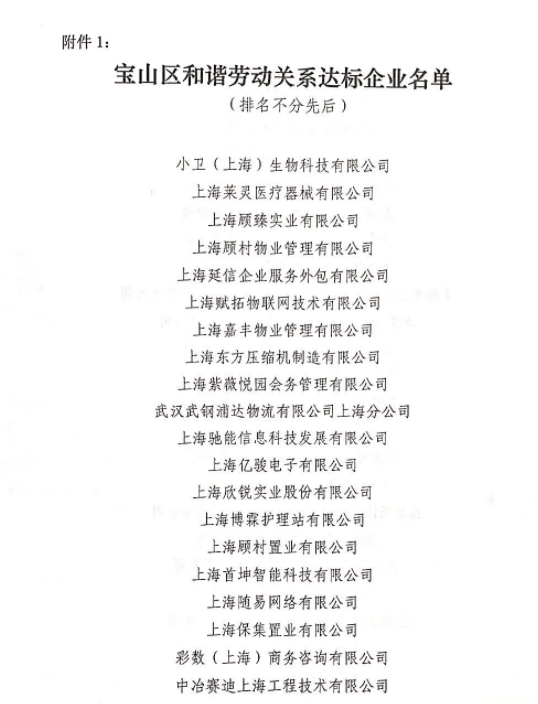 附件 1：

宝山区和谐劳动关系达标企业名单

（排名不分先后）

小卫（上海）生物科技有限公司
上海莱灵医疗器械有限公司
上海顾臻实业有限公司
上海顾村物业管理有限公司
上海延信企业服务外包有限公司
上海赋拓物联网技术有限公司
上海嘉丰物业管理有限公司
上海东方压缩机制造有限公司
上海紫薇悦园会务管理有限公司
武汉武钢浦达物流有限公司上海分公司
上海驰能信息科技发展有限公司
上海亿骏电子有限公司
上海欣锐实业股份有限公司
上海博霖护理站有限公司
上海顾村置业有限公司
上海首坤智能科技有限公司
上海随易网络有限公司
上海保集置业有限公司
彩数（上海）商务咨询有限公司
中冶赛迪上海工程技术有限公司